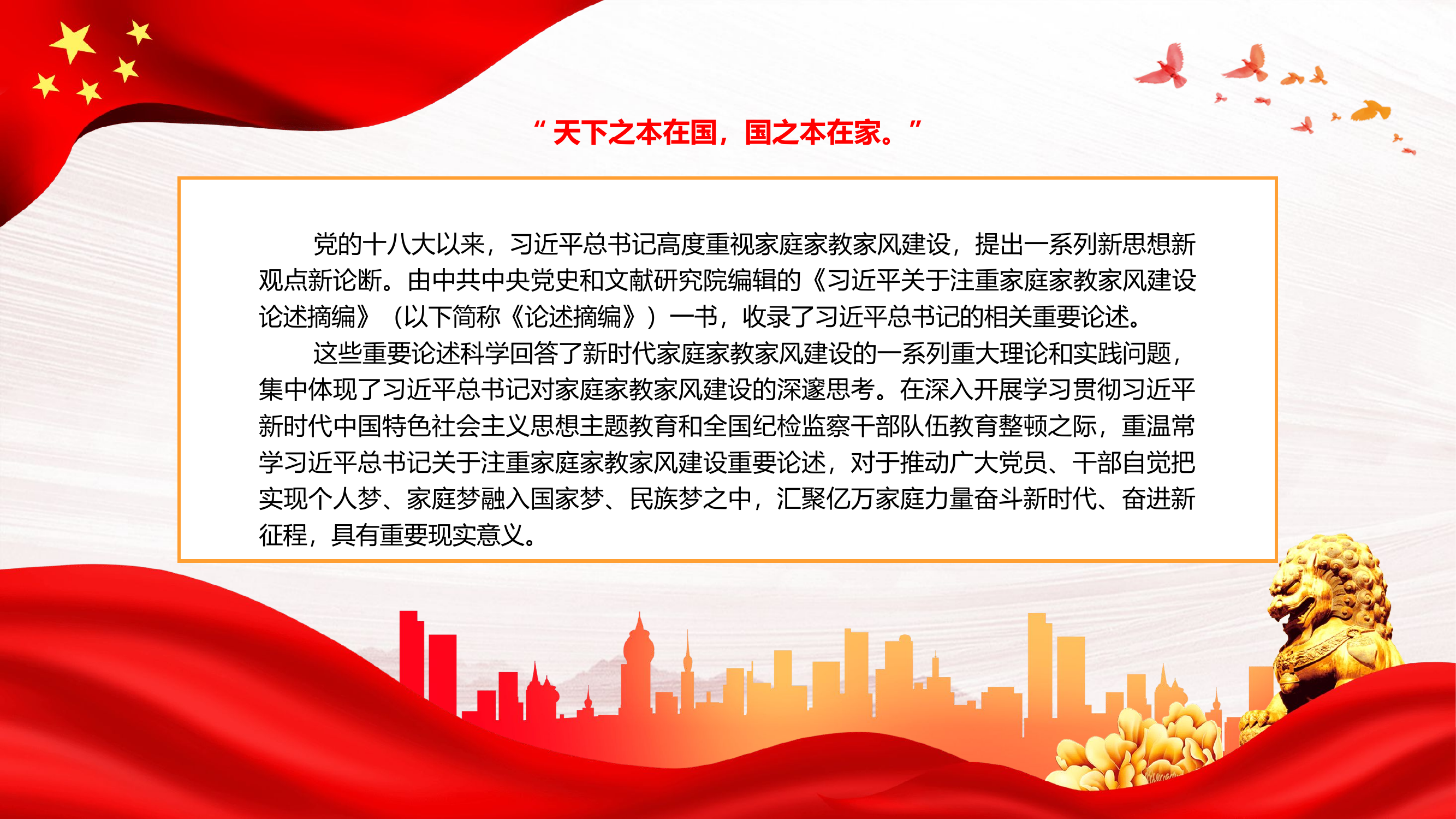 “天下之本在国，国之本在家。”

党的十八大以来，习近平总书记高度重视家庭家教家风建设，提出一系列新思想新观点新论断。由中共中央党史和文献研究院编辑的《习近平关于注重家庭家教家风建设论述摘编》（以下简称《论述摘编》）一书，收录了习近平总书记的相关重要论述。

这些重要论述科学回答了新时代家庭家教家风建设的一系列重大理论和实践问题，集中体现了习近平总书记对家庭家教家风建设的深邃思考。在深入开展学习贯彻习近平新时代中国特色社会主义思想主题教育和全国纪检监察干部队伍教育整顿之际，重温常学习近平总书记关于注重家庭家教家风建设重要论述，对于推动广大党员、干部自觉把实现个人梦、家庭梦融入国家梦、民族梦之中，汇聚亿万家庭力量奋斗新时代、奋进新征程，具有重要现实意义。